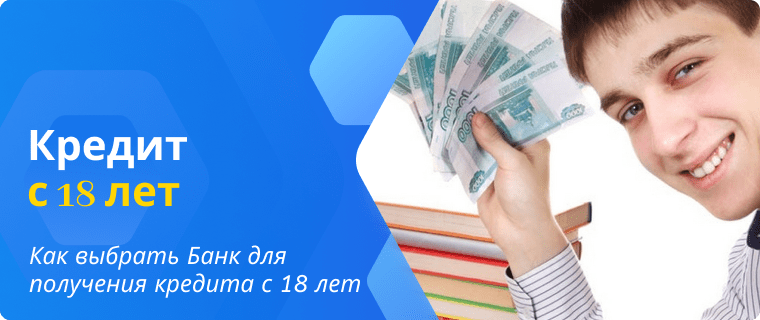 Кредит
с 18 лет

Как выбрать Банк для получения кредита с 18 лет